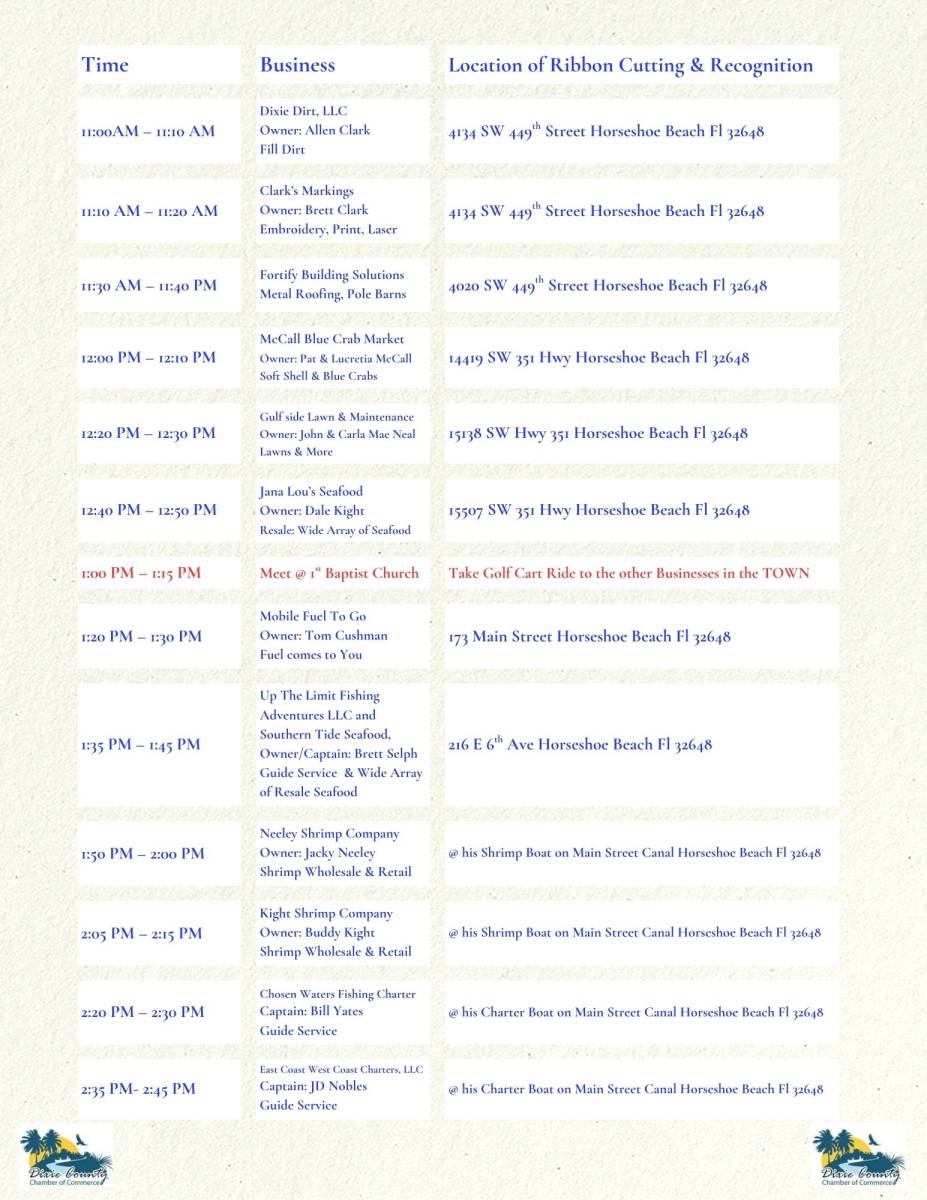 | Time | Business | Location of Ribbon Cutting & Recognition |
|---|---|---|
| 11:00AM – 11:10 AM | Dixie Dirt, LLC Owner: Allen Clark Fill Dirt | 4134 SW 449$^{th}$ Street Horseshoe Beach Fl 32648 |
| 11:10 AM – 11:20 AM | Clark's Markings Owner: Brett Clark Embroidery, Print, Laser | 4134 SW 449$^{th}$ Street Horseshoe Beach Fl 32648 |
| 11:30 AM – 11:40 PM | Fortify Building Solutions Metal Roofing, Pole Barns | 4020 SW 449$^{th}$ Street Horseshoe Beach Fl 32648 |
| 12:00 PM – 12:10 PM | McCall Blue Crab Market Owner: Pat & Lucretia McCall Soft Shell & Blue Crabs | 14419 SW 351 Hwy Horseshoe Beach Fl 32648 |
| 12:20 PM – 12:30 PM | Gulf side Lawn & Maintenance Owner: John & Carla Mae Neal Lawns & More | 15138 SW Hwy 351 Horseshoe Beach Fl 32648 |
| 12:40 PM – 12:50 PM | Jana Lou's Seafood Owner: Dale Kight Resale: Wide Array of Seafood | 15507 SW 351 Hwy Horseshoe Beach Fl 32648 |
| 1:00 PM – 1:15 PM | Meet @ 1$^{st}$ Baptist Church | Take Golf Cart Ride to the other Businesses in the TOWN |
| 1:20 PM – 1:30 PM | Mobile Fuel To Go Owner: Tom Cushman Fuel comes to You | 173 Main Street Horseshoe Beach Fl 32648 |
| 1:35 PM – 1:45 PM | Up The Limit Fishing Adventures LLC and Southern Tide Seafood, Owner/Captain: Brett Selph Guide Service & Wide Array of Resale Seafood | 216 E 6$^{th}$ Ave Horseshoe Beach Fl 32648 |
| 1:50 PM – 2:00 PM | Neeley Shrimp Company Owner: Jacky Neeley Shrimp Wholesale & Retail | @ his Shrimp Boat on Main Street Canal Horseshoe Beach Fl 32648 |
| 2:05 PM – 2:15 PM | Kight Shrimp Company Owner: Buddy Kight Shrimp Wholesale & Retail | @ his Shrimp Boat on Main Street Canal Horseshoe Beach Fl 32648 |
| 2:20 PM – 2:30 PM | Chosen Waters Fishing Charter Captain: Bill Yates Guide Service | @ his Charter Boat on Main Street Canal Horseshoe Beach Fl 32648 |
| 2:35 PM- 2:45 PM | East Coast West Coast Charters, LLC Captain: JD Nobles Guide Service | @ his Charter Boat on Main Street Canal Horseshoe Beach Fl 32648 |

Dixie County Chamber of Commerce

Dixie County Chamber of Commerce